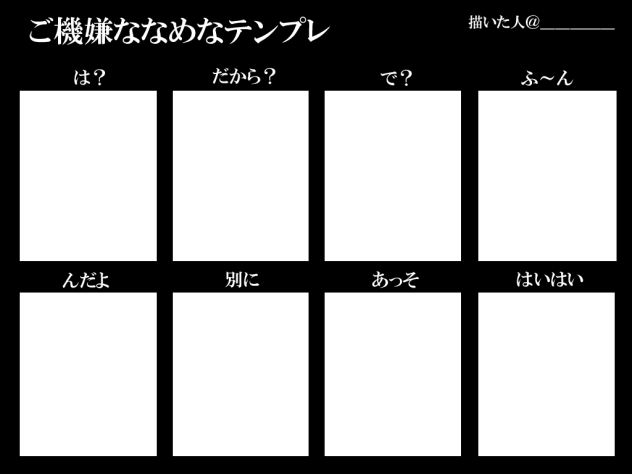 ご機嫌ななめなテンプレ

描いた人@________

は？

だから？

で？

ふ～ん

んだよ

別に

あっそ

はいはい